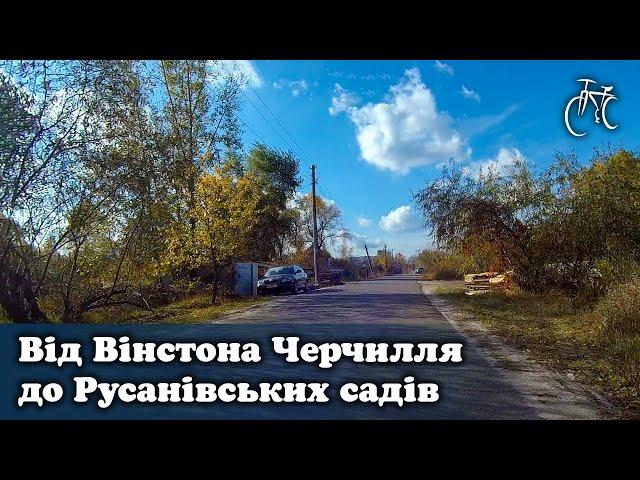 Від Вінстона Черчилля
до Русанівських садів